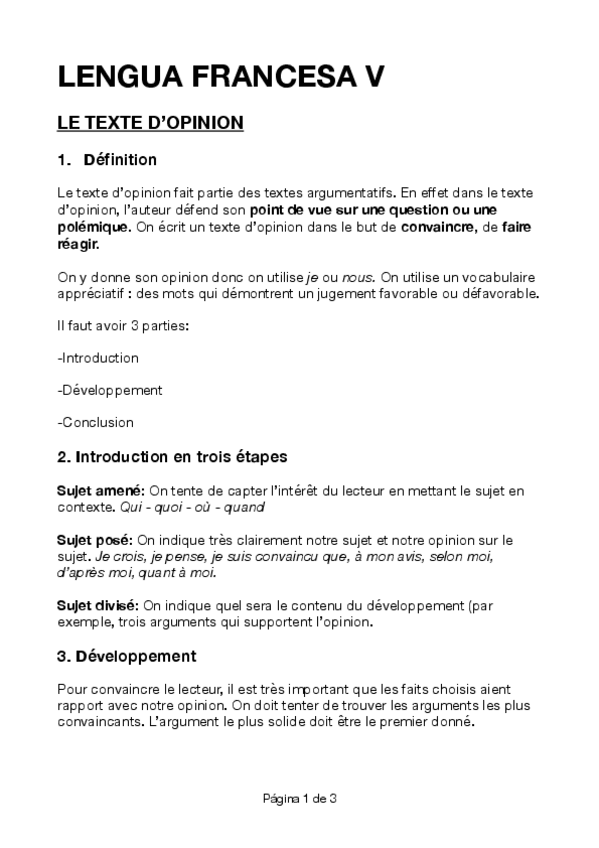 LENGUA FRANCESA V

LE TEXTE D'OPINION

1. Définition

Le texte d'opinion fait partie des textes argumentatifs. En effet dans le texte d'opinion, l'auteur défend son point de vue sur une question ou une polémique. On écrit un texte d'opinion dans le but de convaincre, de faire réagir.

On y donne son opinion donc on utilise je ou nous. On utilise un vocabulaire appréciatif : des mots qui démontrent un jugement favorable ou défavorable.

Il faut avoir 3 parties:

-Introduction

-Développement

-Conclusion

2. Introduction en trois étapes

Sujet amené: On tente de capter l'intérêt du lecteur en mettant le sujet en contexte. Qui - quoi - où - quand

Sujet posé: On indique très clairement notre sujet et notre opinion sur le sujet. Je crois, je pense, je suis convaincu que, à mon avis, selon moi, d'après moi, quant à moi.

Sujet divisé: On indique quel sera le contenu du développement (par exemple, trois arguments qui supportent l'opinion.

3. Développement

Pour convaincre le lecteur, il est très important que les faits choisis aient rapport avec notre opinion. On doit tenter de trouver les arguments les plus convaincants. L'argument le plus solide doit être le premier donné.

Página 1 de 3